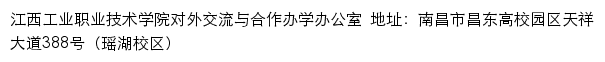 江西工业职业技术学院对外交流与合作办学办公室 地址：南昌市昌东高校园区天祥大道388号（瑶湖校区）